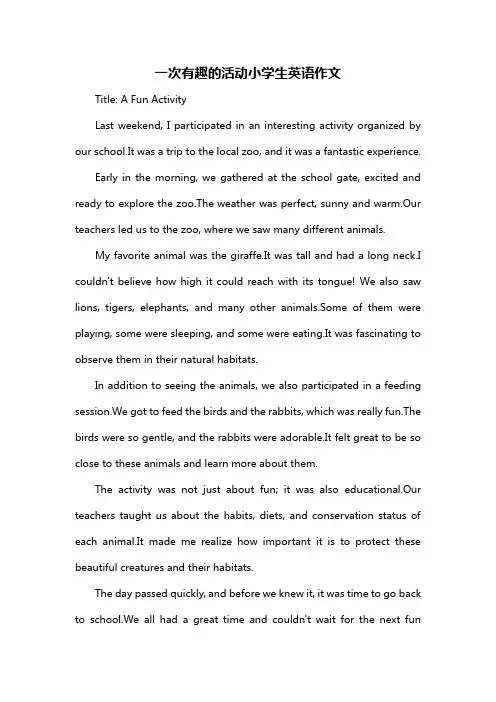 一次有趣的活动小学生英语作文

Title: A Fun Activity

Last weekend, I participated in an interesting activity organized by our school.It was a trip to the local zoo, and it was a fantastic experience.

Early in the morning, we gathered at the school gate, excited and ready to explore the zoo.The weather was perfect, sunny and warm.Our teachers led us to the zoo, where we saw many different animals.

My favorite animal was the giraffe.It was tall and had a long neck.I couldn't believe how high it could reach with its tongue! We also saw lions, tigers, elephants, and many other animals.Some of them were playing, some were sleeping, and some were eating.It was fascinating to observe them in their natural habitats.

In addition to seeing the animals, we also participated in a feeding session.We got to feed the birds and the rabbits, which was really fun.The birds were so gentle, and the rabbits were adorable.It felt great to be so close to these animals and learn more about them.

The activity was not just about fun; it was also educational.Our teachers taught us about the habits, diets, and conservation status of each animal.It made me realize how important it is to protect these beautiful creatures and their habitats.

The day passed quickly, and before we knew it, it was time to go back to school.We all had a great time and couldn't wait for the next fun